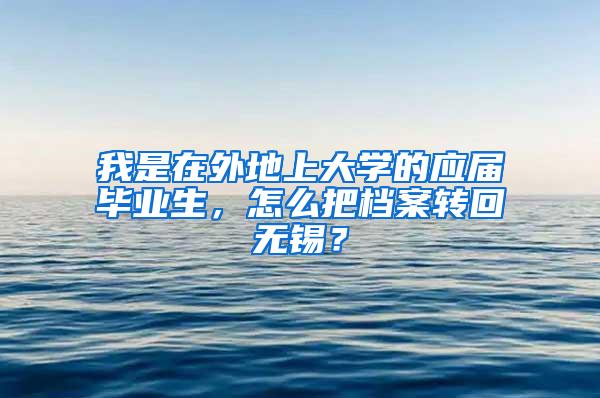 我是在外地上大学的应届毕业生，怎么把档案转回无锡？